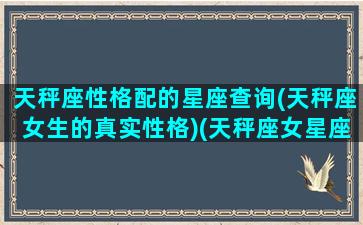 天秤座性格配的星座查询(天秤座女生的真实性格)(天秤座女星座